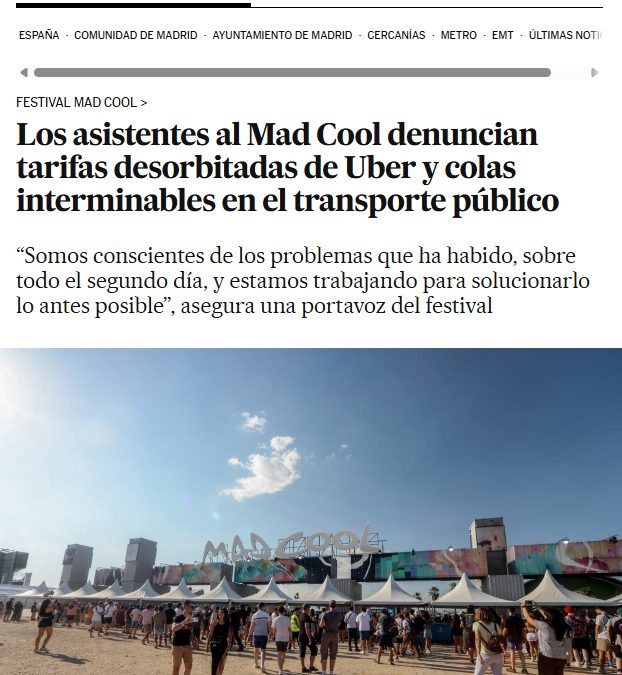 ESPAÑA · COMUNIDAD DE MADRID · AYUNTAMIENTO DE MADRID · CERCANÍAS · METRO · EMT · ÚLTIMAS NOTIC

FESTIVAL MAD COOL >

Los asistentes al Mad Cool denuncian tarifas desorbitadas de Uber y colas interminables en el transporte público

“Somos conscientes de los problemas que ha habido, sobre todo el segundo día, y estamos trabajando para solucionarlo lo antes posible”, asegura una portavoz del festival

MAD COOL